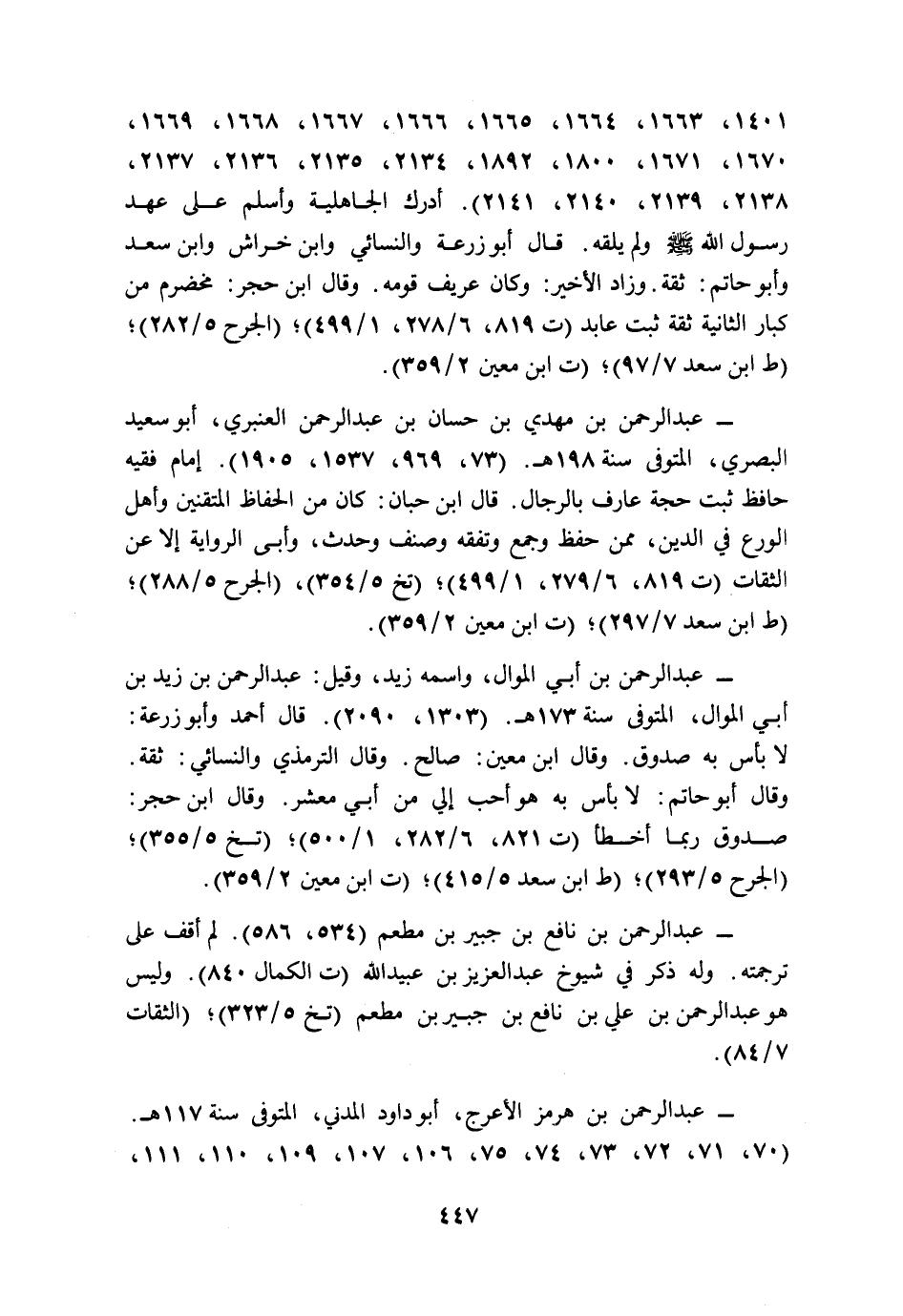 ١٤٠١، ١٦٦٣، ١٦٦٤، ١٦٦٥، ١٦٦٦، ١٦٦٧، ١٦٦٨، ١٦٦٩، ١٦٧٠، ١٦٧١، ١٨٠٠، ١٨٩٢، ٢١٣٤، ٢١٣٥، ٢١٣٦، ٢١٣٧، ٢١٣٨، ٢١٣٩، ٢١٤٠، ٢١٤١). أدرك الجاهلية وأسلم على عهد رسول الله ﷺ ولم يلقه. قال أبو زرعة والنسائي وابن خراش وابن سعد وأبو حاتم: ثقة. وزاد الأخير: وكان عريف قومه. وقال ابن حجر: مخضرم من كبار الثانية ثقة ثبت عابد (ت ٨١٩، ٢٧٨/٦، ٤٩٩/١)؛ (الجرح ٢٨٢/٥)؛ (ط ابن سعد ٩٧/٧)؛ (ت ابن معين ٣٥٩/٢).

ـ عبدالرحمن بن مهدي بن حسان بن عبدالرحمن العنبري، أبو سعيد البصري، المتوفى سنة ١٩٨هـ. (٧٣، ٩٦٩، ١٥٣٧، ١٩٠٥). إمام فقيه حافظ ثبت حجة عارف بالرجال. قال ابن حبان: كان من الحفاظ المتقنين وأهل الورع في الدين، ممن حفظ وجمع وتفقه وصنف وحدث، وأبى الرواية إلا عن الثقات (ت ٨١٩، ٢٧٩/٦، ٤٩٩/١)؛ (تخ ٣٥٤/٥)، (الجرح ٢٨٨/٥)؛ (ط ابن سعد ٢٩٧/٧)؛ (ت ابن معين ٣٥٩/٢).

ـ عبدالرحمن بن أبي الموال، واسمه زيد، وقيل: عبدالرحمن بن زيد بن أبي الموال، المتوفى سنة ١٧٣هـ. (١٣٠٣، ٢٠٩٠). قال أحمد وأبو زرعة: لا بأس به صدوق. وقال ابن معين: صالح. وقال الترمذي والنسائي: ثقة. وقال أبو حاتم: لا بأس به هو أحب إلي من أبي معشر. وقال ابن حجر: صدوق ربما أخطأ (ت ٨٢١، ٢٨٢/٦، ٥٠٠/١)؛ (تخ ٣٥٥/٥)؛ (الجرح ٢٩٣/٥)؛ (ط ابن سعد ٤١٥/٥)؛ (ت ابن معين ٣٥٩/٢).

ـ عبدالرحمن بن نافع بن جبير بن مطعم (٥٣٤، ٥٨٦). لم أقف على ترجمته. وله ذكر في شيوخ عبدالعزيز بن عبيدالله (ت الكمال ٨٤٠). وليس هو عبدالرحمن بن علي بن نافع بن جبير بن مطعم (تخ ٣٢٣/٥)؛ (الثقات ٨٤/٧).

ـ عبدالرحمن بن هرمز الأعرج، أبو داود المدني، المتوفى سنة ١١٧هـ. (٧٠، ٧١، ٧٢، ٧٣، ٧٤، ٧٥، ١٠٦، ١٠٧، ١٠٩، ١١٠، ١١١،

٤٤٧